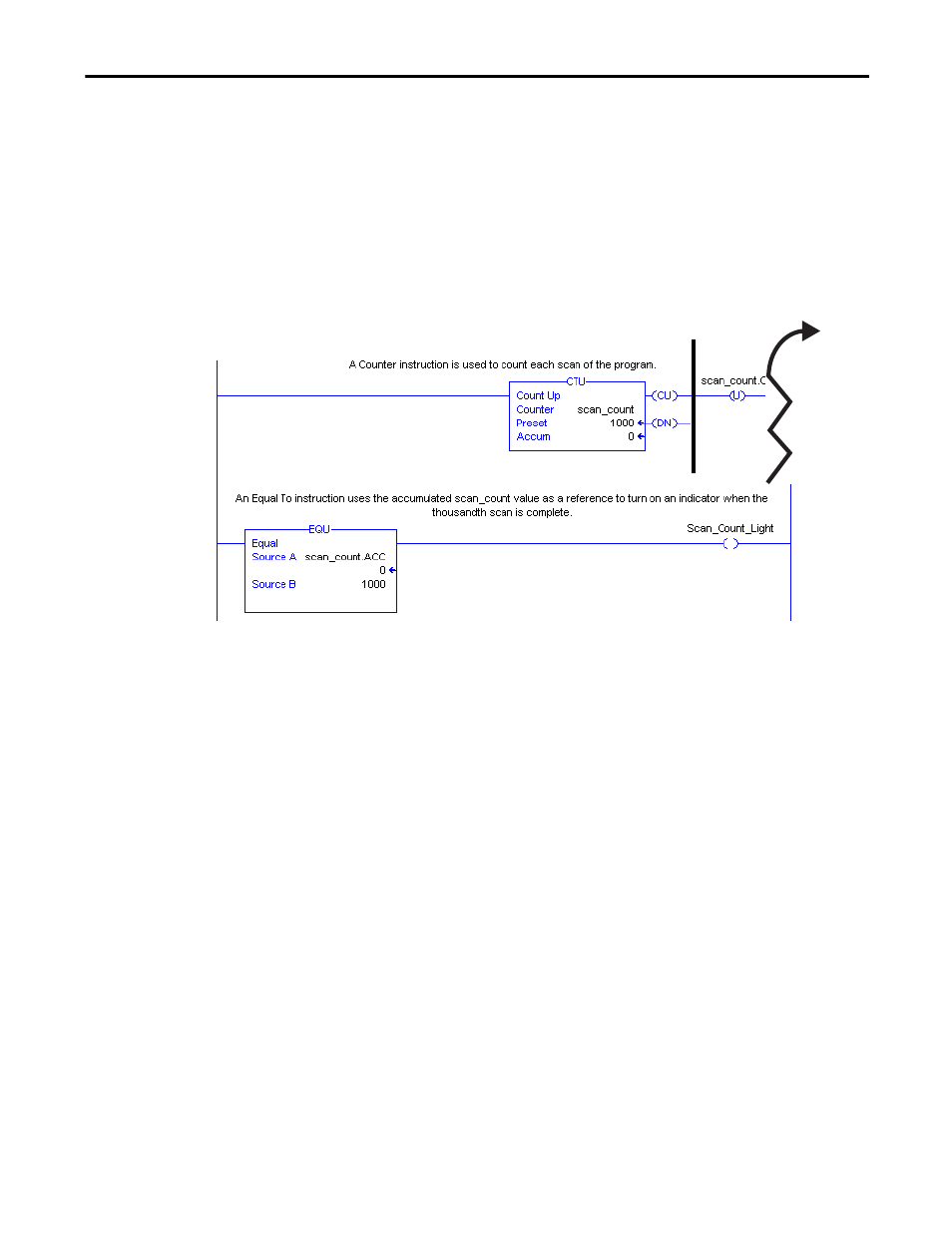 A Counter instruction is used to count each scan of the program.

CTU
Count Up
Counter scan_count
Preset 1000
Accum 0

CU
DN

scan_count.C
U

An Equal To instruction uses the accumulated scan_count value as a reference to turn on an indicator when the thousandth scan is complete.

EQU
Equal
Source A scan_count.ACC
0
Source B 1000

Scan_Count_Light